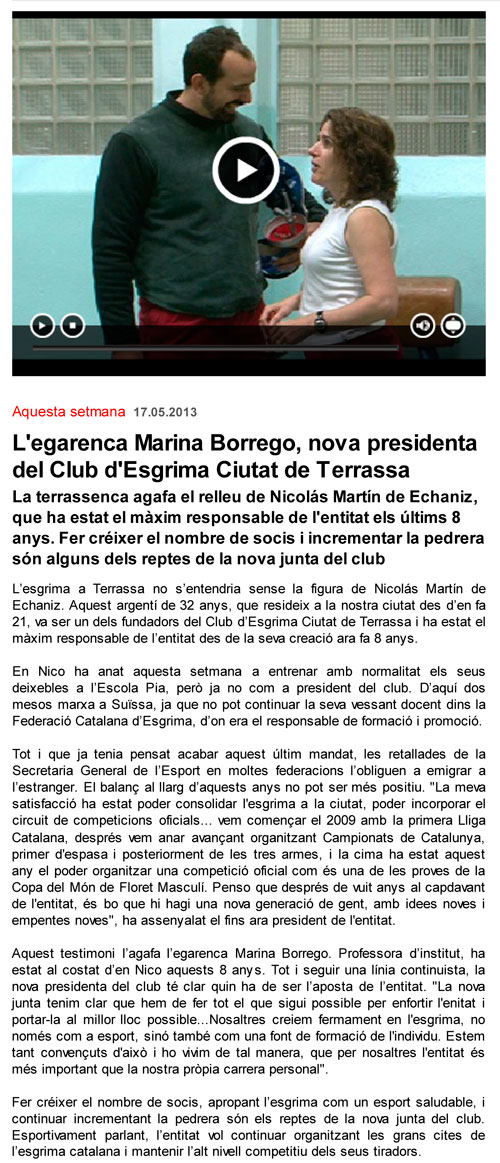 Aquesta setmana 17.05.2013

L'egarenca Marina Borrego, nova presidenta del Club d'Esgrima Ciutat de Terrassa

La terrassenca agafa el relleu de Nicolás Martín de Echaniz, que ha estat el màxim responsable de l'entitat els últims 8 anys. Fer créixer el nombre de socis i incrementar la pedrera són alguns dels reptes de la nova junta del club

L'esgrima a Terrassa no s'entendria sense la figura de Nicolás Martín de Echaniz. Aquest argentí de 32 anys, que resideix a la nostra ciutat des d'en fa 21, va ser un dels fundadors del Club d'Esgrima Ciutat de Terrassa i ha estat el màxim responsable de l'entitat des de la seva creació ara fa 8 anys.

En Nico ha anat aquesta setmana a entrenar amb normalitat els seus deixebles a l'Escola Pia, però ja no com a president del club. D'aquí dos mesos marxa a Suïssa, ja que no pot continuar la seva vessant docent dins la Federació Catalana d'Esgrima, d'on era el responsable de formació i promoció.

Tot i que ja tenia pensat acabar aquest últim mandat, les retallades de la Secretaria General de l'Esport en moltes federacions l'obliguen a emigrar a l'estranger. El balanç al llarg d'aquests anys no pot ser més positiu. "La meva satisfacció ha estat poder consolidar l'esgrima a la ciutat, poder incorporar el circuit de competicions oficials... vem començar el 2009 amb la primera Lliga Catalana, després vem anar avançant organitzant Campionats de Catalunya, primer d'espasa i posteriorment de les tres armes, i la cima ha estat aquest any el poder organitzar una competició oficial com és una de les proves de la Copa del Món de Floret Masculí. Penso que després de vuit anys al capdavant de l'entitat, és bo que hi hagi una nova generació de gent, amb idees noves i empentes noves", ha assenyalat el fins ara president de l'entitat.

Aquest testimoni l'agafa l'egarenca Marina Borrego. Professora d'institut, ha estat al costat d'en Nico aquests 8 anys. Tot i seguir una línia continuista, la nova presidenta del club té clar quin ha de ser l'aposta de l'entitat. "La nova junta tenim clar que hem de fer tot el que sigui possible per enfortir l'enitat i portar-la al millor lloc possible...Nosaltres creiem fermament en l'esgrima, no només com a esport, sinó també com una font de formació de l'individu. Estem tant convençuts d'això i ho vivim de tal manera, que per nosaltres l'entitat és més important que la nostra pròpia carrera personal".

Fer créixer el nombre de socis, apropant l'esgrima com un esport saludable, i continuar incrementant la pedrera són els reptes de la nova junta del club. Esportivament parlant, l'entitat vol continuar organitzant les grans cites de l'esgrima catalana i mantenir l'alt nivell competitiu dels seus tiradors.